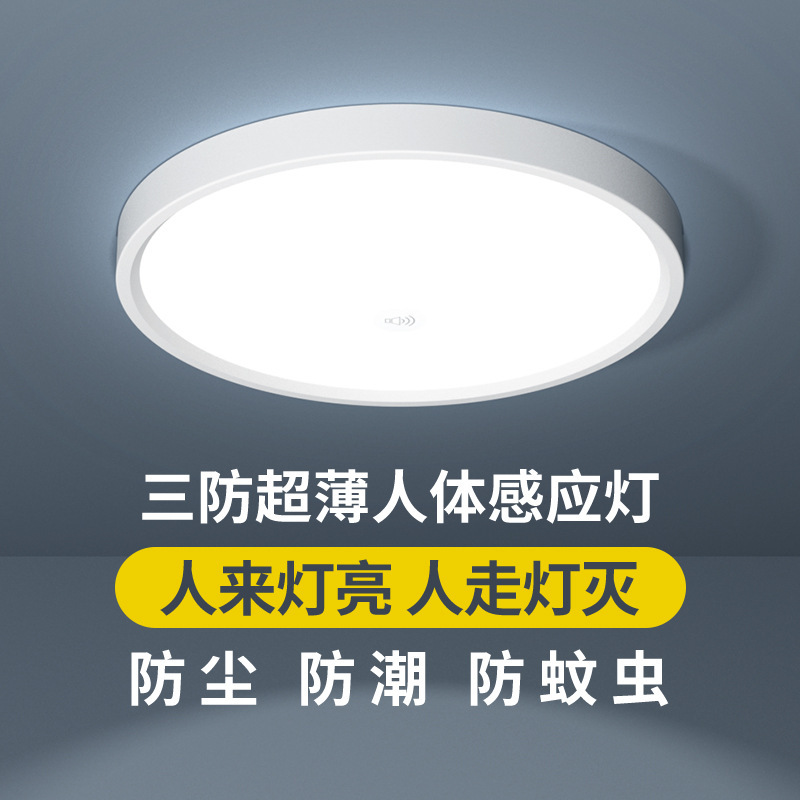 三防超薄人体感应灯

人来灯亮 人走灯灭

防尘 防潮 防蚊虫